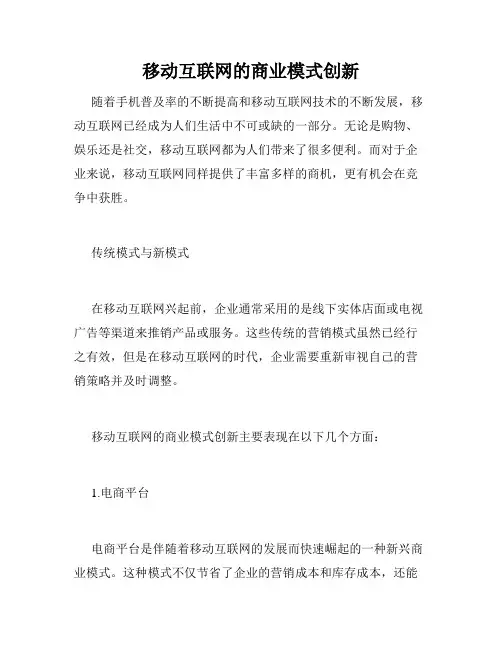 移动互联网的商业模式创新

随着手机普及率的不断提高和移动互联网技术的不断发展，移动互联网已经成为人们生活中不可或缺的一部分。无论是购物、娱乐还是社交，移动互联网都为人们带来了很多便利。而对于企业来说，移动互联网同样提供了丰富多样的商机，更有机会在竞争中获胜。

传统模式与新模式

在移动互联网兴起前，企业通常采用的是线下实体店面或电视广告等渠道来推销产品或服务。这些传统的营销模式虽然已经行之有效，但是在移动互联网的时代，企业需要重新审视自己的营销策略并及时调整。

移动互联网的商业模式创新主要表现在以下几个方面：

1.电商平台

电商平台是伴随着移动互联网的发展而快速崛起的一种新兴商业模式。这种模式不仅节省了企业的营销成本和库存成本，还能